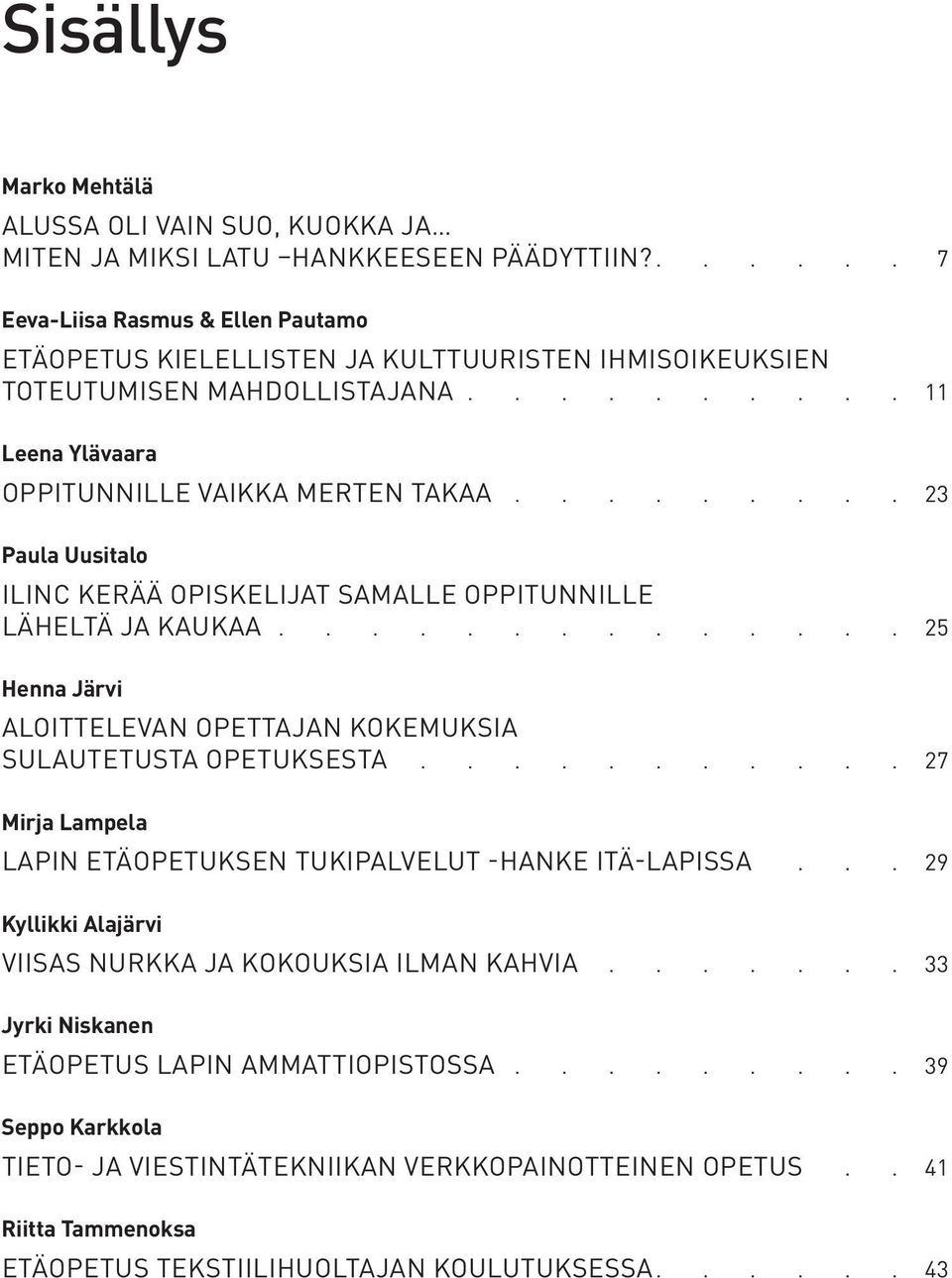 Sisällys

Marko Mehtälä

ALUSSA OLI VAIN SUO, KUOKKA JA... MITEN JA MIKSI LATU –HANKKEESEEN PÄÄDYTTIIN?. . . . . . 7

Eeva-Liisa Rasmus & Ellen Pautamo

ETÄOPETUS KIELELLISTEN JA KULTTUURISTEN IHMISOIKEUKSIEN TOTEUTUMISEN MAHDOLLISTAJANA . . . . . . . . . . 11

Leena Ylävaara

OPPITUNNILLE VAIKKA MERTEN TAKAA . . . . . . . . . 23

Paula Uusitalo

ILINC KERÄÄ OPISKELIJAT SAMALLE OPPITUNNILLE LÄHELTÄ JA KAUKAA . . . . . . . . . . . . . . 25

Henna Järvi

ALOITTELEVAN OPETTAJAN KOKEMUKSIA SULAUTETUSTA OPETUKSESTA . . . . . . . . . . . 27

Mirja Lampela

LAPIN ETÄOPETUKSEN TUKIPALVELUT -HANKE ITÄ-LAPISSA . . . 29

Kyllikki Alajärvi

VIISAS NURKKA JA KOKOUKSIA ILMAN KAHVIA . . . . . . . 33

Jyrki Niskanen

ETÄOPETUS LAPIN AMMATTIOPISTOSSA . . . . . . . . . 39

Seppo Karkkola

TIETO- JA VIESTINTÄTEKNIIKAN VERKKOPAINOTTEINEN OPETUS . . 41

Riitta Tammenoksa

ETÄOPETUS TEKSTIILIHUOLTAJAN KOULUTUKSESSA. . . . . . 43